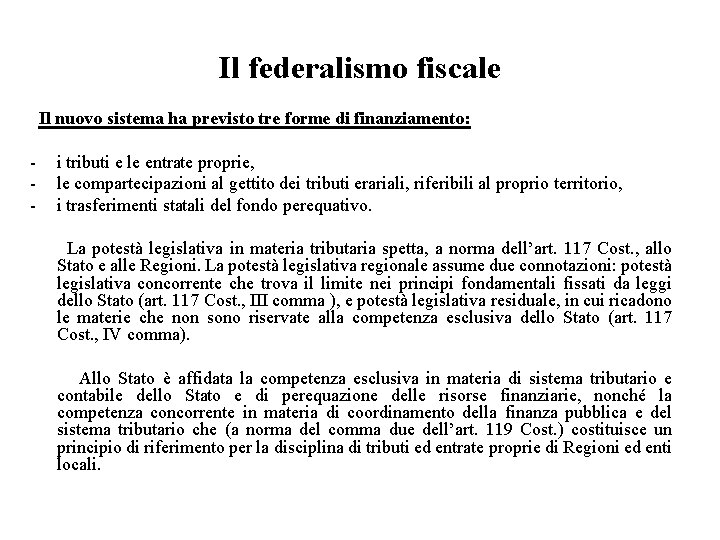 Il federalismo fiscale

Il nuovo sistema ha previsto tre forme di finanziamento:

- i tributi e le entrate proprie,
- le compartecipazioni al gettito dei tributi erariali, riferibili al proprio territorio,
- i trasferimenti statali del fondo perequativo.

La potestà legislativa in materia tributaria spetta, a norma dell'art. 117 Cost., allo Stato e alle Regioni. La potestà legislativa regionale assume due connotazioni: potestà legislativa concorrente che trova il limite nei principi fondamentali fissati da leggi dello Stato (art. 117 Cost., III comma ), e potestà legislativa residuale, in cui ricadono le materie che non sono riservate alla competenza esclusiva dello Stato (art. 117 Cost., IV comma).

Allo Stato è affidata la competenza esclusiva in materia di sistema tributario e contabile dello Stato e di perequazione delle risorse finanziarie, nonché la competenza concorrente in materia di coordinamento della finanza pubblica e del sistema tributario che (a norma del comma due dell'art. 119 Cost.) costituisce un principio di riferimento per la disciplina di tributi ed entrate proprie di Regioni ed enti locali.